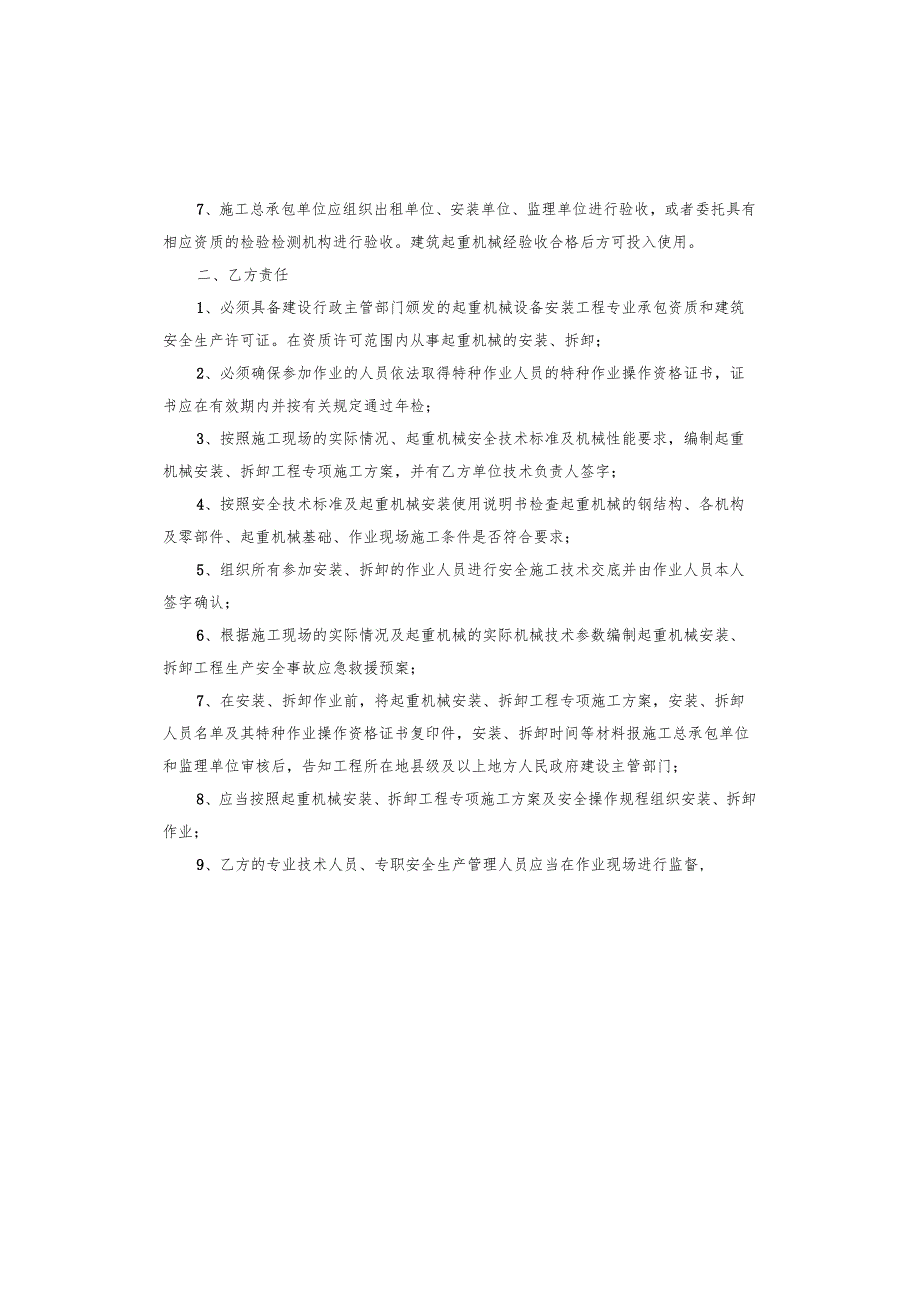 7、施工总承包单位应组织出租单位、安装单位、监理单位进行验收，或者委托具有相应资质的检验检测机构进行验收。建筑起重机械经验收合格后方可投入使用。

二、乙方责任

1、必须具备建设行政主管部门颁发的起重机械设备安装工程专业承包资质和建筑安全生产许可证。在资质许可范围内从事起重机械的安装、拆卸；

2、必须确保参加作业的人员依法取得特种作业人员的特种作业操作资格证书，证书应在有效期内并按有关规定通过年检；

3、按照施工现场的实际情况、起重机械安全技术标准及机械性能要求，编制起重机械安装、拆卸工程专项施工方案，并有乙方单位技术负责人签字；

4、按照安全技术标准及起重机械安装使用说明书检查起重机械的钢结构、各机构及零部件、起重机械基础、作业现场施工条件是否符合要求；

5、组织所有参加安装、拆卸的作业人员进行安全施工技术交底并由作业人员本人签字确认；

6、根据施工现场的实际情况及起重机械的实际机械技术参数编制起重机械安装、拆卸工程生产安全事故应急救援预案；

7、在安装、拆卸作业前，将起重机械安装、拆卸工程专项施工方案，安装、拆卸人员名单及其特种作业操作资格证书复印件，安装、拆卸时间等材料报施工总承包单位和监理单位审核后，告知工程所在地县级及以上地方人民政府建设主管部门；

8、应当按照起重机械安装、拆卸工程专项施工方案及安全操作规程组织安装、拆卸作业；

9、乙方的专业技术人员、专职安全生产管理人员应当在作业现场进行监督，